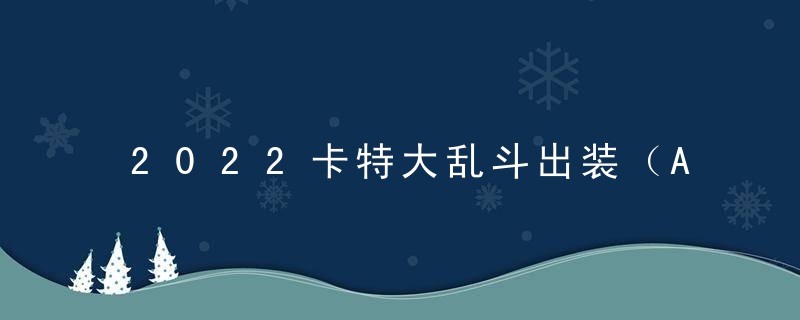 2022卡特大乱斗出装（A